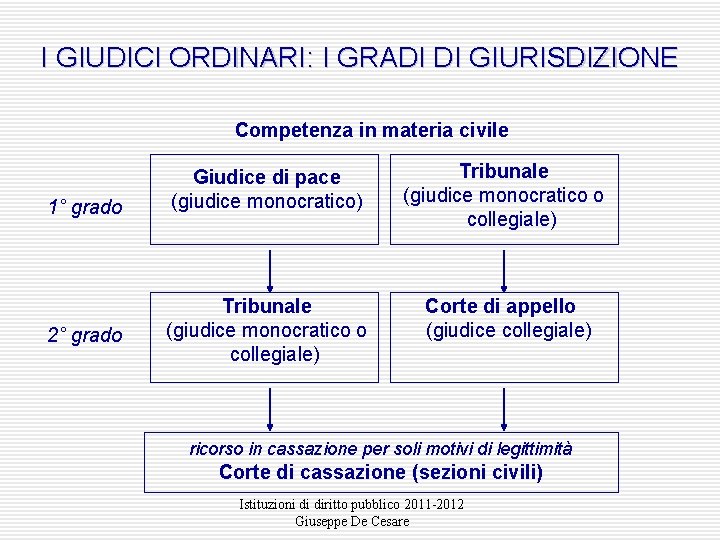 I GIUDICI ORDINARI: I GRADI DI GIURISDIZIONE

Competenza in materia civile

1° grado

Giudice di pace
(giudice monocratico)

Tribunale
(giudice monocratico o collegiale)

2° grado

Tribunale
(giudice monocratico o collegiale)

Corte di appello
(giudice collegiale)

ricorso in cassazione per soli motivi di legittimità
Corte di cassazione (sezioni civili)

Istituzioni di diritto pubblico 2011-2012
Giuseppe De Cesare